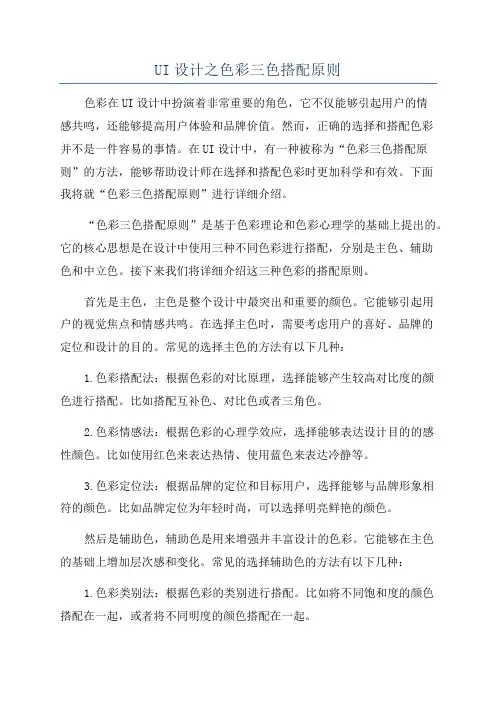 UI 设计之色彩三色搭配原则

色彩在 UI 设计中扮演着非常重要的角色，它不仅能够引起用户的情感共鸣，还能够提高用户体验和品牌价值。然而，正确的选择和搭配色彩并不是一件容易的事情。在 UI 设计中，有一种被称为“色彩三色搭配原则”的方法，能够帮助设计师在选择和搭配色彩时更加科学和有效。下面我将就“色彩三色搭配原则”进行详细介绍。

“色彩三色搭配原则”是基于色彩理论和色彩心理学的基础上提出的。它的核心思想是在设计中使用三种不同色彩进行搭配，分别是主色、辅助色和中立色。接下来我们将详细介绍这三种色彩的搭配原则。

首先是主色，主色是整个设计中最突出和重要的颜色。它能够引起用户的视觉焦点和情感共鸣。在选择主色时，需要考虑用户的喜好、品牌的定位和设计的目的。常见的选择主色的方法有以下几种：

1.色彩搭配法：根据色彩的对比原理，选择能够产生较高对比度的颜色进行搭配。比如搭配互补色、对比色或者三角色。

2.色彩情感法：根据色彩的心理学效应，选择能够表达设计目的的感性颜色。比如使用红色来表达热情、使用蓝色来表达冷静等。

3.色彩定位法：根据品牌的定位和目标用户，选择能够与品牌形象相符的颜色。比如品牌定位为年轻时尚，可以选择明亮鲜艳的颜色。

然后是辅助色，辅助色是用来增强并丰富设计的色彩。它能够在主色的基础上增加层次感和变化。常见的选择辅助色的方法有以下几种：

1.色彩类别法：根据色彩的类别进行搭配。比如将不同饱和度的颜色搭配在一起，或者将不同明度的颜色搭配在一起。